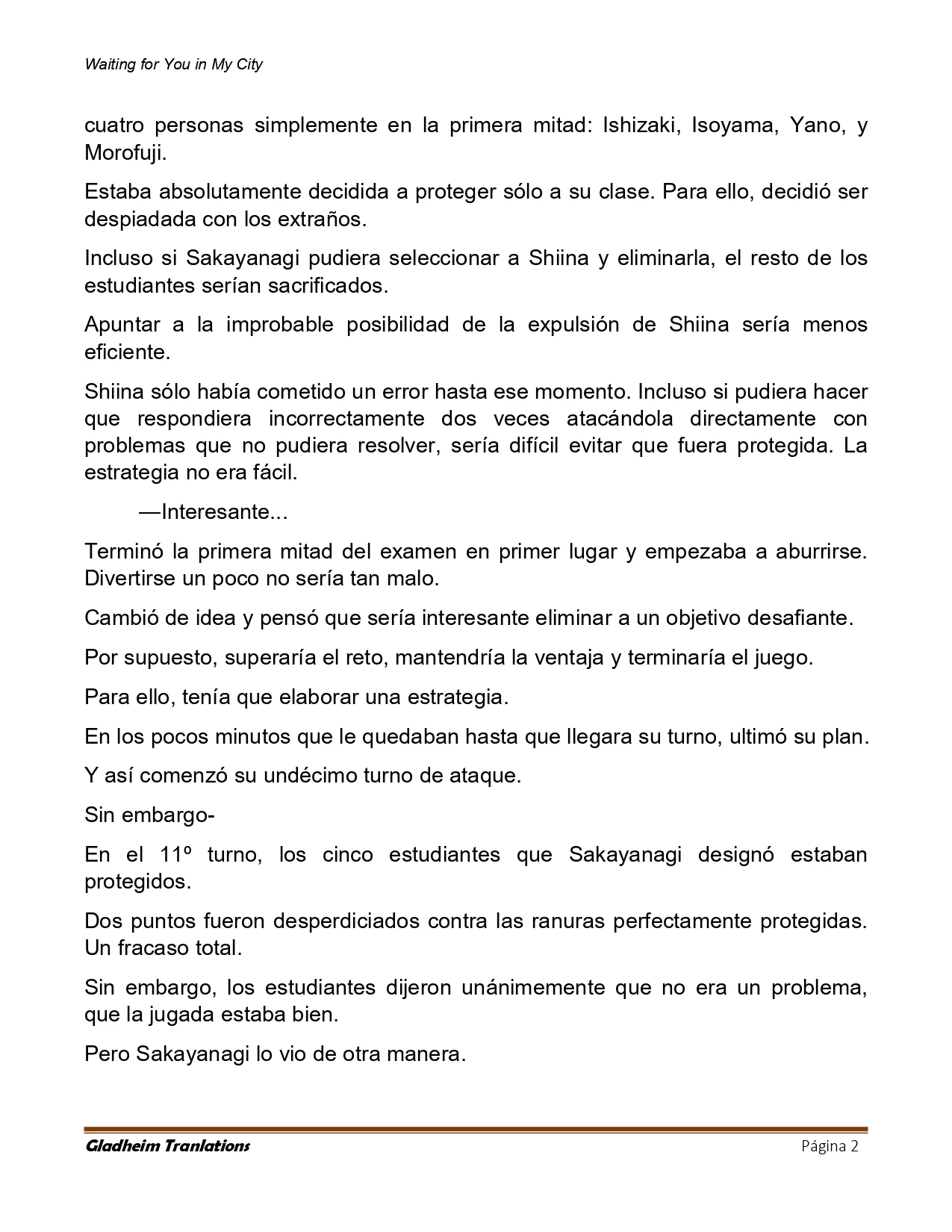 Waiting for You in My City

cuatro personas simplemente en la primera mitad: Ishizaki, Isoyama, Yano, y Morofuji.

Estaba absolutamente decidida a proteger sólo a su clase. Para ello, decidió ser despiadada con los extraños.

Incluso si Sakayanagi pudiera seleccionar a Shiina y eliminarla, el resto de los estudiantes serían sacrificados.

Apuntar a la improbable posibilidad de la expulsión de Shiina sería menos eficiente.

Shiina sólo había cometido un error hasta ese momento. Incluso si pudiera hacer que respondiera incorrectamente dos veces atacándola directamente con problemas que no pudiera resolver, sería difícil evitar que fuera protegida. La estrategia no era fácil.

—Interesante...

Terminó la primera mitad del examen en primer lugar y empezaba a aburrirse. Divertirse un poco no sería tan malo.

Cambió de idea y pensó que sería interesante eliminar a un objetivo desafiante.

Por supuesto, superaría el reto, mantendría la ventaja y terminaría el juego.

Para ello, tenía que elaborar una estrategia.

En los pocos minutos que le quedaban hasta que llegara su turno, ultimó su plan.

Y así comenzó su undécimo turno de ataque.

Sin embargo-

En el 11º turno, los cinco estudiantes que Sakayanagi designó estaban protegidos.

Dos puntos fueron desperdiciados contra las ranuras perfectamente protegidas. Un fracaso total.

Sin embargo, los estudiantes dijeron unánimemente que no era un problema, que la jugada estaba bien.

Pero Sakayanagi lo vio de otra manera.

Gladheim Tranlations Página 2